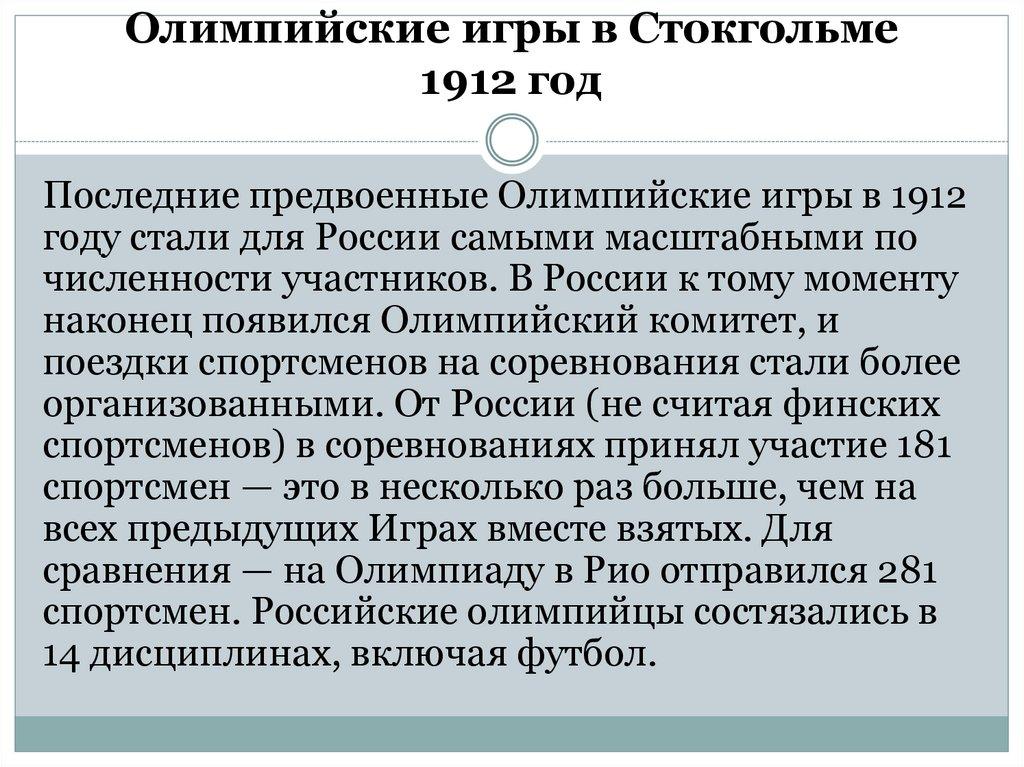 Олимпийские игры в Стокгольме
1912 год

Последние предвоенные Олимпийские игры в 1912 году стали для России самыми масштабными по численности участников. В России к тому моменту наконец появился Олимпийский комитет, и поездки спортсменов на соревнования стали более организованными. От России (не считая финских спортсменов) в соревнованиях принял участие 181 спортсмен — это в несколько раз больше, чем на всех предыдущих Играх вместе взятых. Для сравнения — на Олимпиаду в Рио отправился 281 спортсмен. Российские олимпийцы состязались в 14 дисциплинах, включая футбол.